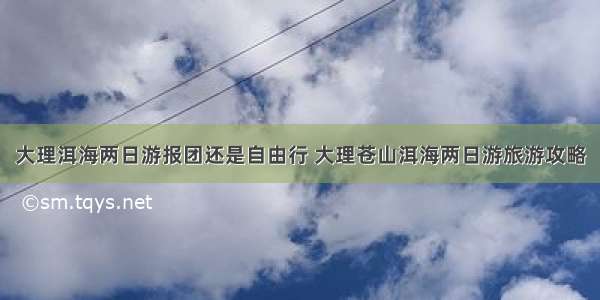 大理洱海两日游报团还是自由行 大理苍山洱海两日游旅游攻略

©sm.tqys.net